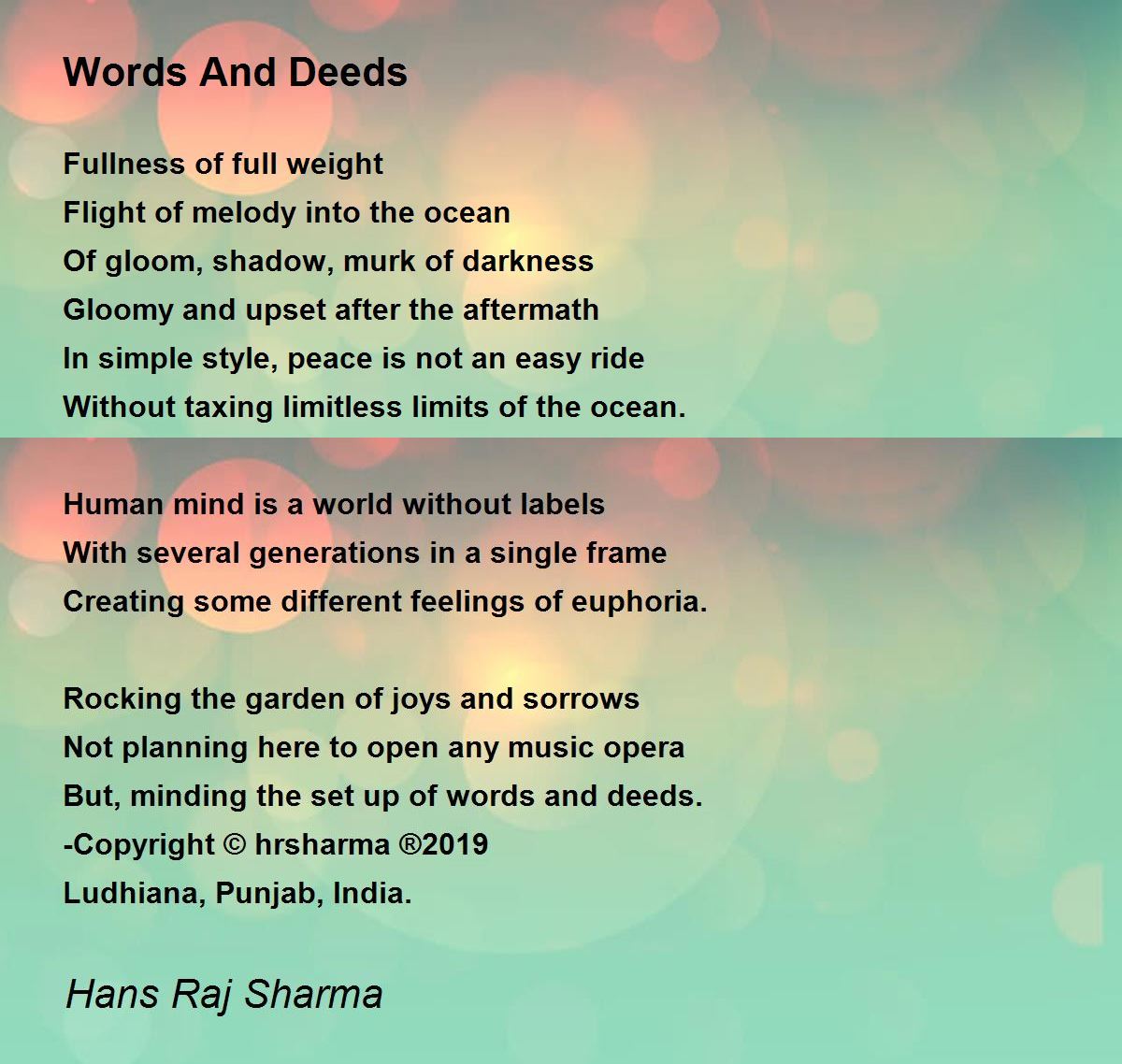 Words And Deeds

Fullness of full weight
Flight of melody into the ocean
Of gloom, shadow, murk of darkness
Gloomy and upset after the aftermath
In simple style, peace is not an easy ride
Without taxing limitless limits of the ocean.

Human mind is a world without labels
With several generations in a single frame
Creating some different feelings of euphoria.

Rocking the garden of joys and sorrows
Not planning here to open any music opera
But, minding the set up of words and deeds.
-Copyright © hrsharma ®2019
Ludhiana, Punjab, India.

Hans Raj Sharma